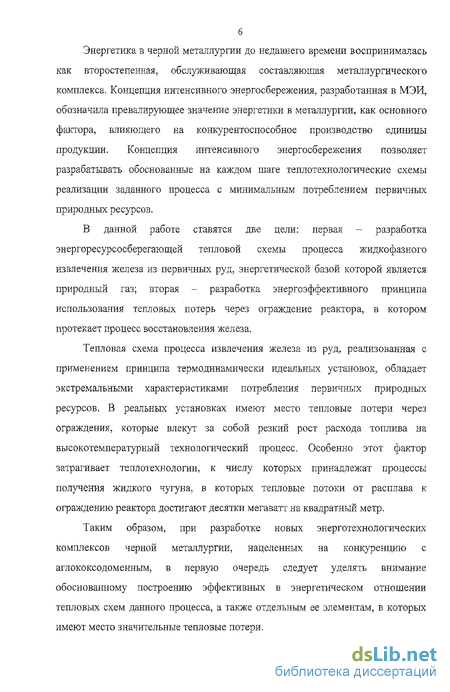 6

Энергетика в черной металлургии до недавнего времени воспринималась как второстепенная, обслуживающая составляющая металлургического комплекса. Концепция интенсивного энергосбережения, разработанная в МЭИ, обозначила превалирующее значение энергетики в металлургии, как основного фактора, влияющего на конкурентоспособное производство единицы продукции. Концепция интенсивного энергосбережения позволяет разрабатывать обоснованные на каждом шаге теплотехнологические схемы реализации заданного процесса с минимальным потреблением первичных природных ресурсов.

В данной работе ставятся две цели: первая – разработка энергоресурсосберегающей тепловой схемы процесса жидкофазного извлечения железа из первичных руд, энергетической базой которой является природный газ; вторая – разработка энергоэффективного принципа использования тепловых потерь через ограждение реактора, в котором протекает процесс восстановления железа.

Тепловая схема процесса извлечения железа из руд, реализованная с применением принципа термодинамически идеальных установок, обладает экстремальными характеристиками потребления первичных природных ресурсов. В реальных установках имеют место тепловые потери через ограждения, которые влекут за собой резкий рост расхода топлива на высокотемпературный технологический процесс. Особенно этот фактор затрагивает теплотехнологии, к числу которых принадлежат процессы получения жидкого чугуна, в которых тепловые потоки от расплава к ограждению реактора достигают десятки мегаватт на квадратный метр.

Таким образом, при разработке новых энерготехнологических комплексов черной металлургии, нацеленных на конкуренцию с аглококсодоменным, в первую очередь следует уделять внимание обоснованному построению эффективных в энергетическом отношении тепловых схем данного процесса, а также отдельным ее элементам, в которых имеют место значительные тепловые потери.

dsLib.net
библиотека диссертаций